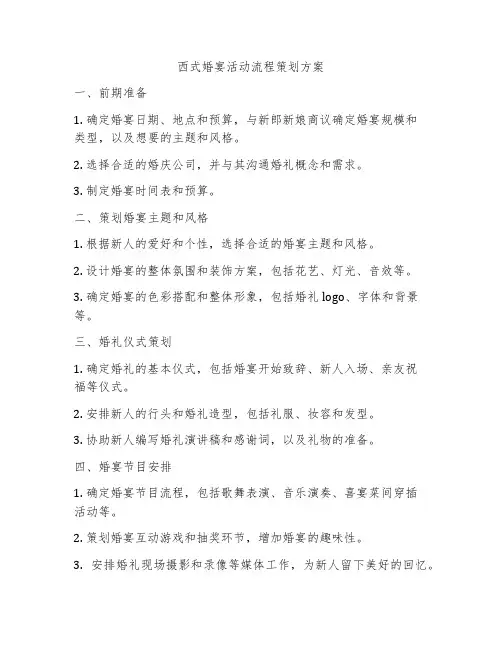 西式婚宴活动流程策划方案

一、前期准备

1. 确定婚宴日期、地点和预算，与新郎新娘商议确定婚宴规模和类型，以及想要的主题和风格。

2. 选择合适的婚庆公司，并与其沟通婚礼概念和需求。

3. 制定婚宴时间表和预算。

二、策划婚宴主题和风格

1. 根据新人的爱好和个性，选择合适的婚宴主题和风格。

2. 设计婚宴的整体氛围和装饰方案，包括花艺、灯光、音效等。

3. 确定婚宴的色彩搭配和整体形象，包括婚礼 logo、字体和背景等。

三、婚礼仪式策划

1. 确定婚礼的基本仪式，包括婚宴开始致辞、新人入场、亲友祝福等仪式。

2. 安排新人的行头和婚礼造型，包括礼服、妆容和发型。

3. 协助新人编写婚礼演讲稿和感谢词，以及礼物的准备。

四、婚宴节目安排

1. 确定婚宴节目流程，包括歌舞表演、音乐演奏、喜宴菜间穿插活动等。

2. 策划婚宴互动游戏和抽奖环节，增加婚宴的趣味性。

3. 安排婚礼现场摄影和录像等媒体工作，为新人留下美好的回忆。